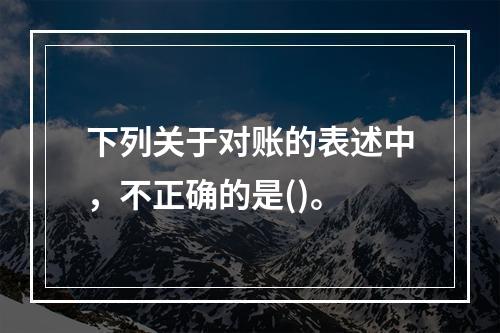 下列关于对账的表述中，不正确的是()。